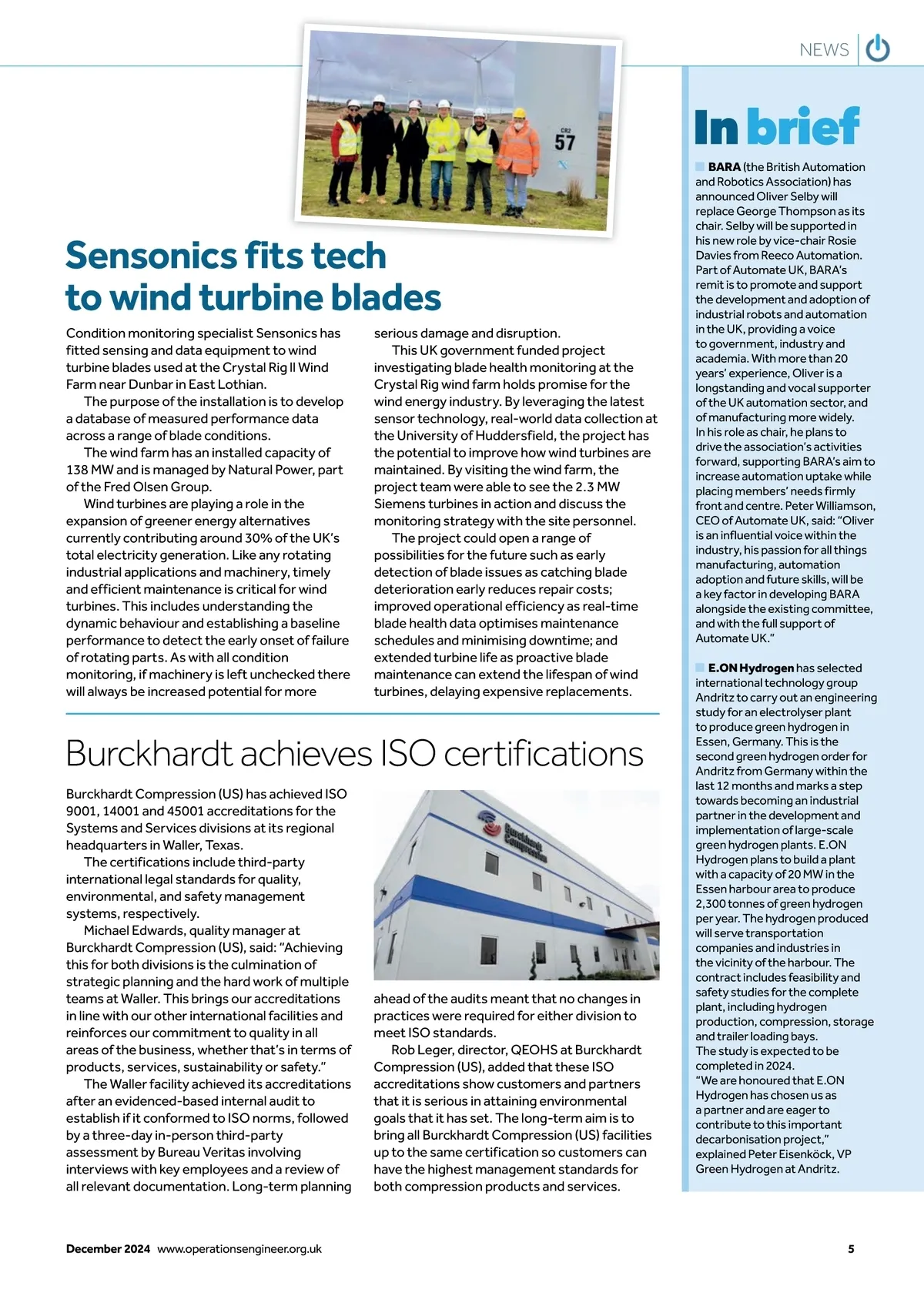 NEWS

CR2
57

Sensonics fits tech to wind turbine blades

Condition monitoring specialist Sensonics has fitted sensing and data equipment to wind turbine blades used at the Crystal Rig II Wind Farm near Dunbar in East Lothian.

The purpose of the installation is to develop a database of measured performance data across a range of blade conditions.

The wind farm has an installed capacity of 138 MW and is managed by Natural Power, part of the Fred Olsen Group.

Wind turbines are playing a role in the expansion of greener energy alternatives currently contributing around 30% of the UK's total electricity generation. Like any rotating industrial applications and machinery, timely and efficient maintenance is critical for wind turbines. This includes understanding the dynamic behaviour and establishing a baseline performance to detect the early onset of failure of rotating parts. As with all condition monitoring, if machinery is left unchecked there will always be increased potential for more serious damage and disruption.

This UK government funded project investigating blade health monitoring at the Crystal Rig wind farm holds promise for the wind energy industry. By leveraging the latest sensor technology, real-world data collection at the University of Huddersfield, the project has the potential to improve how wind turbines are maintained. By visiting the wind farm, the project team were able to see the 2.3 MW Siemens turbines in action and discuss the monitoring strategy with the site personnel.

The project could open a range of possibilities for the future such as early detection of blade issues as catching blade deterioration early reduces repair costs; improved operational efficiency as real-time blade health data optimises maintenance schedules and minimising downtime; and extended turbine life as proactive blade maintenance can extend the lifespan of wind turbines, delaying expensive replacements.

Burckhardt achieves ISO certifications

Burckhardt Compression (US) has achieved ISO 9001, 14001 and 45001 accreditations for the Systems and Services divisions at its regional headquarters in Waller, Texas.

The certifications include third-party international legal standards for quality, environmental, and safety management systems, respectively.

Michael Edwards, quality manager at Burckhardt Compression (US), said: "Achieving this for both divisions is the culmination of strategic planning and the hard work of multiple teams at Waller. This brings our accreditations in line with our other international facilities and reinforces our commitment to quality in all areas of the business, whether that's in terms of products, services, sustainability or safety."

The Waller facility achieved its accreditations after an evidenced-based internal audit to establish if it conformed to ISO norms, followed by a three-day in-person third-party assessment by Bureau Veritas involving interviews with key employees and a review of all relevant documentation. Long-term planning ahead of the audits meant that no changes in practices were required for either division to meet ISO standards.

Burckhardt Compression

Rob Leger, director, QEOHS at Burckhardt Compression (US), added that these ISO accreditations show customers and partners that it is serious in attaining environmental goals that it has set. The long-term aim is to bring all Burckhardt Compression (US) facilities up to the same certification so customers can have the highest management standards for both compression products and services.

In brief

BARA (the British Automation and Robotics Association) has announced Oliver Selby will replace George Thompson as its chair. Selby will be supported in his new role by vice-chair Rosie Davies from Reeco Automation. Part of Automate UK, BARA's remit is to promote and support the development and adoption of industrial robots and automation in the UK, providing a voice to government, industry and academia. With more than 20 years' experience, Oliver is a longstanding and vocal supporter of the UK automation sector, and of manufacturing more widely. In his role as chair, he plans to drive the association's activities forward, supporting BARA's aim to increase automation uptake while placing members' needs firmly front and centre. Peter Williamson, CEO of Automate UK, said: "Oliver is an influential voice within the industry, his passion for all things manufacturing, automation adoption and future skills, will be a key factor in developing BARA alongside the existing committee, and with the full support of Automate UK."

E.ON Hydrogen has selected international technology group Andritz to carry out an engineering study for an electrolyser plant to produce green hydrogen in Essen, Germany. This is the second green hydrogen order for Andritz from Germany within the last 12 months and marks a step towards becoming an industrial partner in the development and implementation of large-scale green hydrogen plants. E.ON Hydrogen plans to build a plant with a capacity of 20 MW in the Essen harbour area to produce 2,300 tonnes of green hydrogen per year. The hydrogen produced will serve transportation companies and industries in the vicinity of the harbour. The contract includes feasibility and safety studies for the complete plant, including hydrogen production, compression, storage and trailer loading bays. The study is expected to be completed in 2024. "We are honoured that E.ON Hydrogen has chosen us as a partner and are eager to contribute to this important decarbonisation project," explained Peter Eisenköck, VP Green Hydrogen at Andritz.

December 2024 www.operationsengineer.org.uk 5